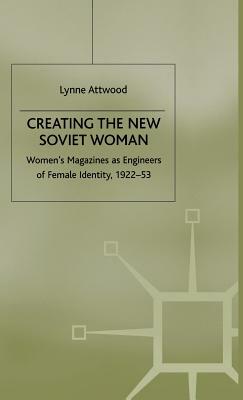 Lynne Attwood

CREATING THE NEW SOVIET WOMAN

Women's Magazines as Engineers of Female Identity, 1922–53